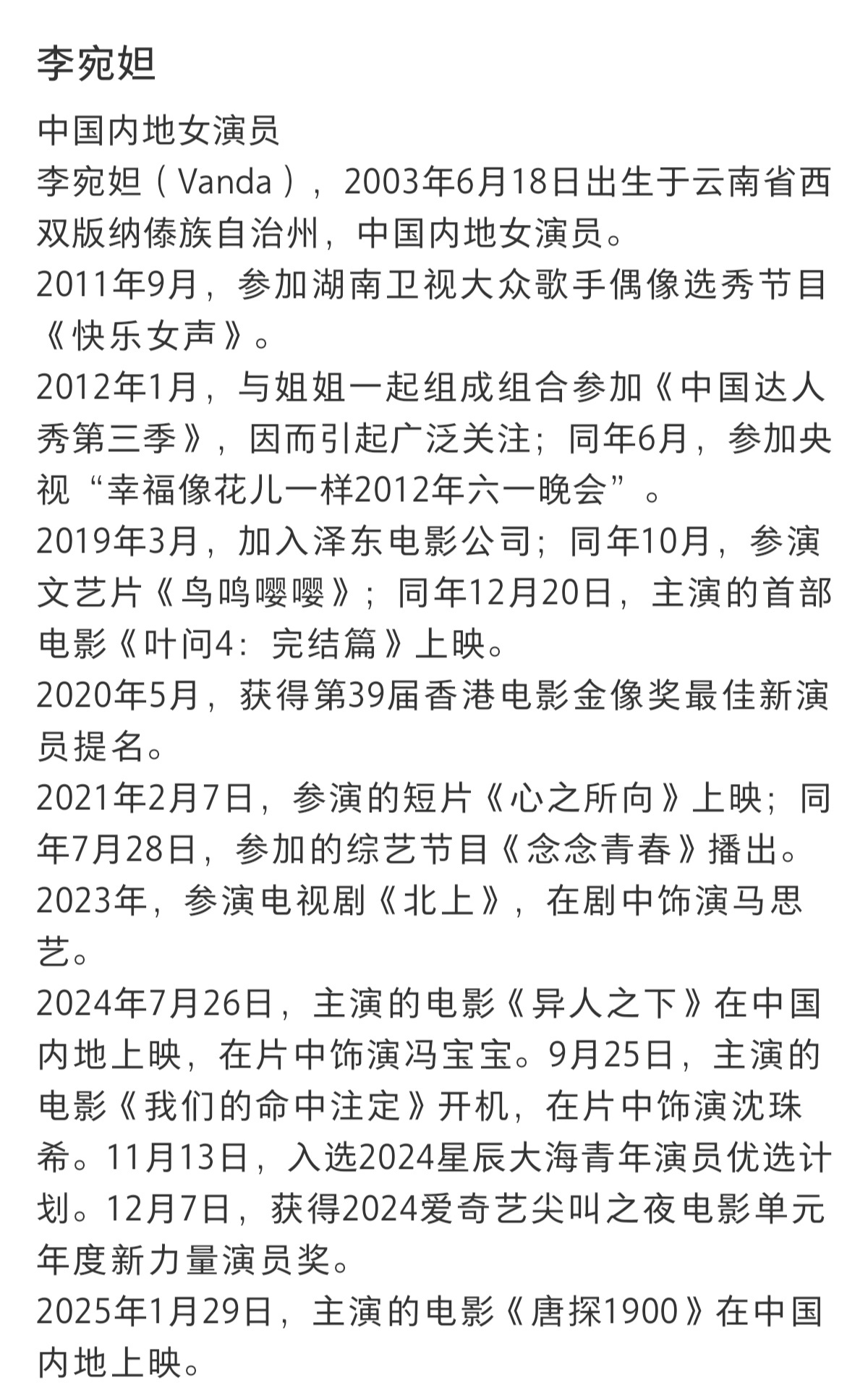 李宛妲

中国内地女演员

李宛妲（Vanda），2003年6月18日出生于云南省西双版纳傣族自治州，中国内地女演员。

2011年9月，参加湖南卫视大众歌手偶像选秀节目《快乐女声》。

2012年1月，与姐姐一起组成组合参加《中国达人秀第三季》，因而引起广泛关注；同年6月，参加央视“幸福像花儿一样2012年六一晚会”。

2019年3月，加入泽东电影公司；同年10月，参演文艺片《鸟鸣嘤嘤》；同年12月20日，主演的首部电影《叶问4：完结篇》上映。

2020年5月，获得第39届香港电影金像奖最佳新演员提名。

2021年2月7日，参演的短片《心之所向》上映；同年7月28日，参加的综艺节目《念念青春》播出。

2023年，参演电视剧《北上》，在剧中饰演马思艺。

2024年7月26日，主演的电影《异人之下》在中国内地上映，在片中饰演冯宝宝。9月25日，主演的电影《我们的命中注定》开机，在片中饰演沈珠希。11月13日，入选2024星辰大海青年演员优选计划。12月7日，获得2024爱奇艺尖叫之夜电影单元年度新力量演员奖。

2025年1月29日，主演的电影《唐探1900》在中国内地上映。